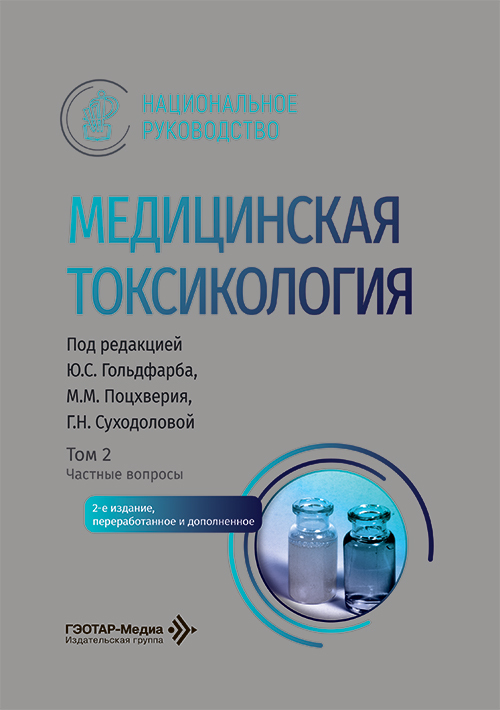 НАЦИОНАЛЬНОЕ
РУКОВОДСТВО

МЕДИЦИНСКАЯ
ТОКСИКОЛОГИЯ

Под редакцией
Ю.С. Гольдфарба,
М.М. Поцхверия,
Г.Н. Суходоловой

Том 2
Частные вопросы

2-е издание,
переработанное и дополненное

ГЭОТАР-Медиа
Издательская группа